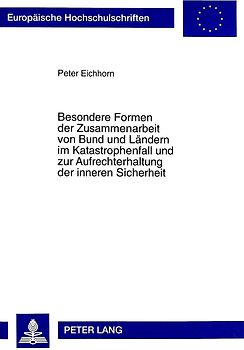 Europäische Hochschulschriften

Peter Eichhorn

Besondere Formen der Zusammenarbeit von Bund und Ländern im Katastrophenfall und zur Aufrechterhaltung der inneren Sicherheit

PETER LANG